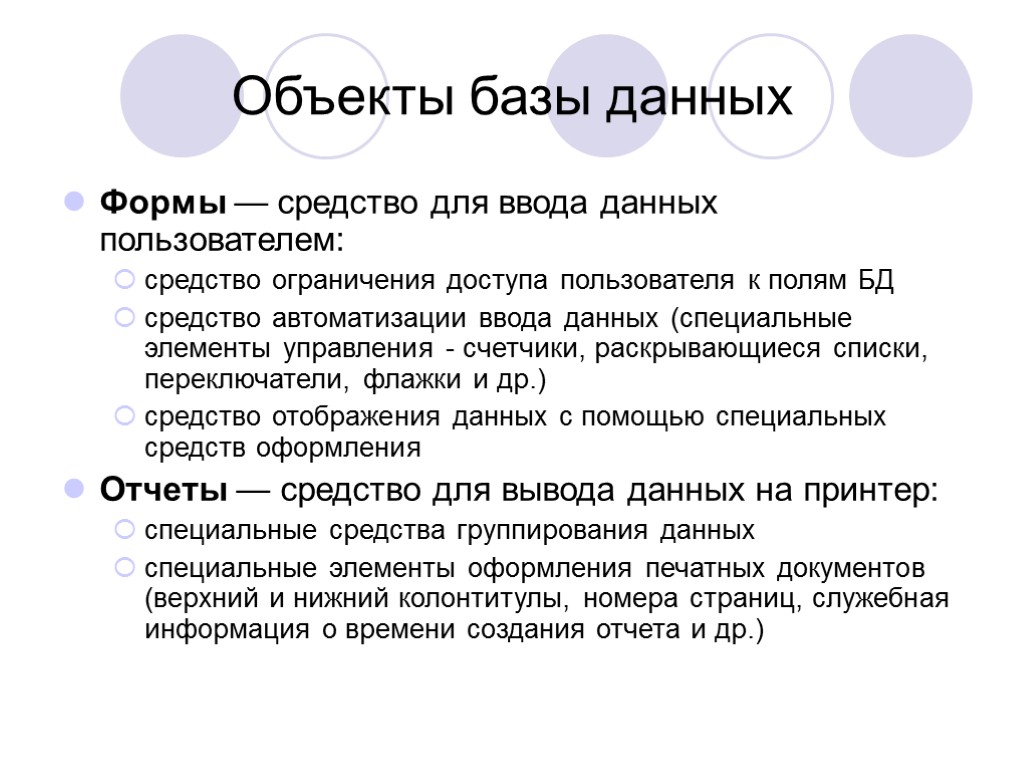 Объекты базы данных

Формы — средство для ввода данных пользователем:

средство ограничения доступа пользователя к полям БД

средство автоматизации ввода данных (специальные элементы управления - счетчики, раскрывающиеся списки, переключатели, флажки и др.)

средство отображения данных с помощью специальных средств оформления

Отчеты — средство для вывода данных на принтер:

специальные средства группирования данных

специальные элементы оформления печатных документов (верхний и нижний колонтитулы, номера страниц, служебная информация о времени создания отчета и др.)